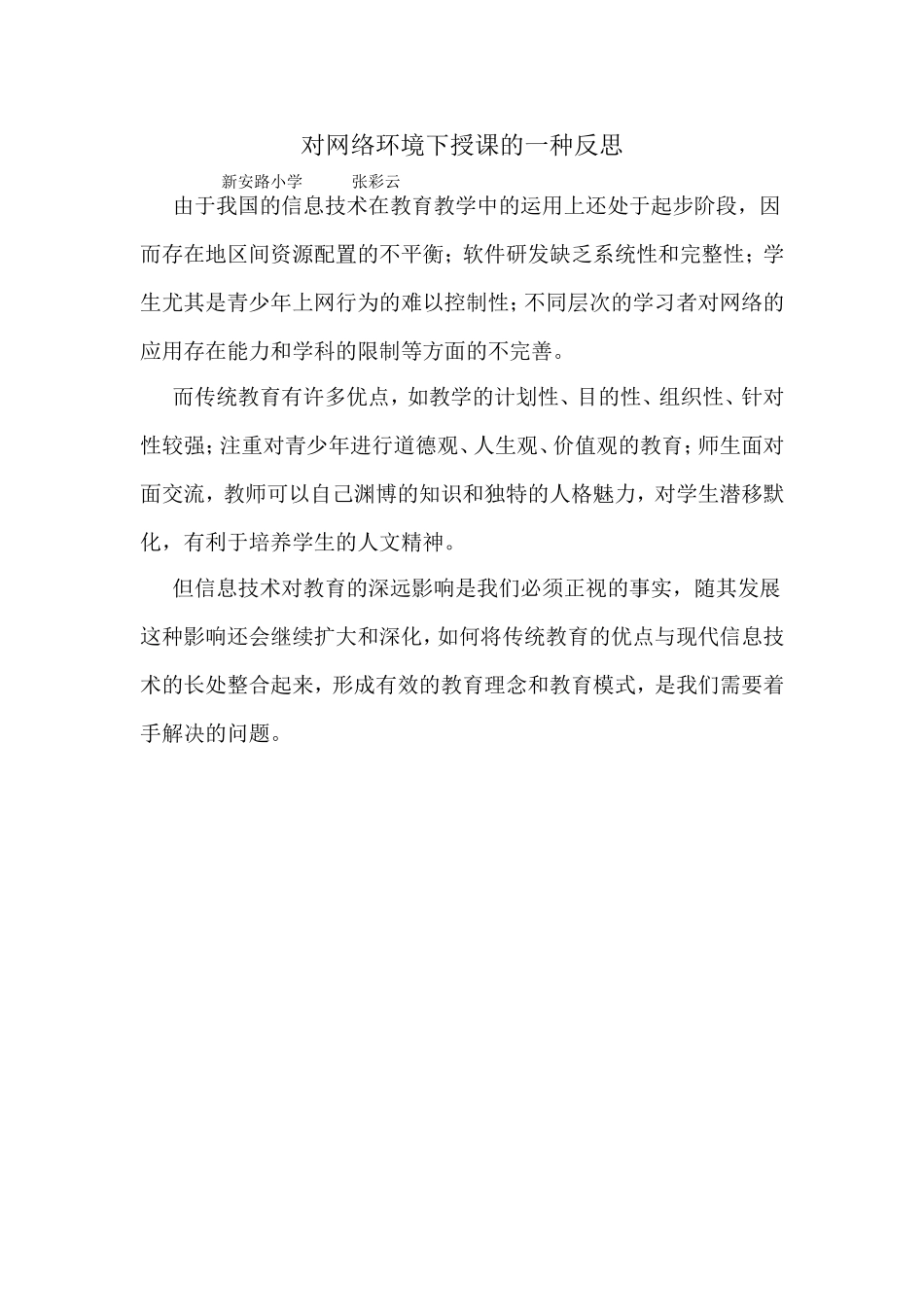 对网络环境下授课的一种反思

新安路小学　　张彩云

由于我国的信息技术在教育教学中的运用上还处于起步阶段，因而存在地区间资源配置的不平衡；软件研发缺乏系统性和完整性；学生尤其是青少年上网行为的难以控制性；不同层次的学习者对网络的应用存在能力和学科的限制等方面的不完善。

而传统教育有许多优点，如教学的计划性、目的性、组织性、针对性较强；注重对青少年进行道德观、人生观、价值观的教育；师生面对面交流，教师可以自己渊博的知识和独特的人格魅力，对学生潜移默化，有利于培养学生的人文精神。

但信息技术对教育的深远影响是我们必须正视的事实，随其发展这种影响还会继续扩大和深化，如何将传统教育的优点与现代信息技术的长处整合起来，形成有效的教育理念和教育模式，是我们需要着手解决的问题。